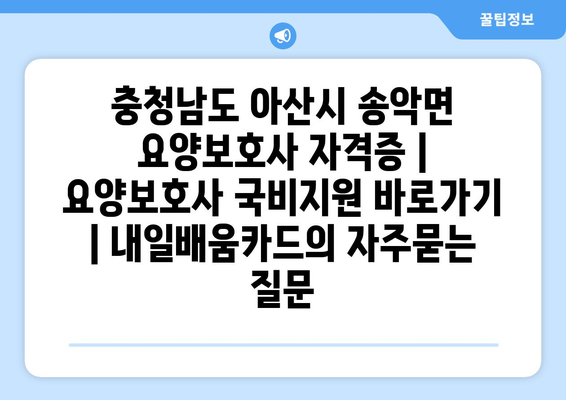 꿀팁정보

충청남도 아산시 송악면 요양보호사 자격증 | 요양보호사 국비지원 바로가기 | 내일배움카드의 자주묻는 질문